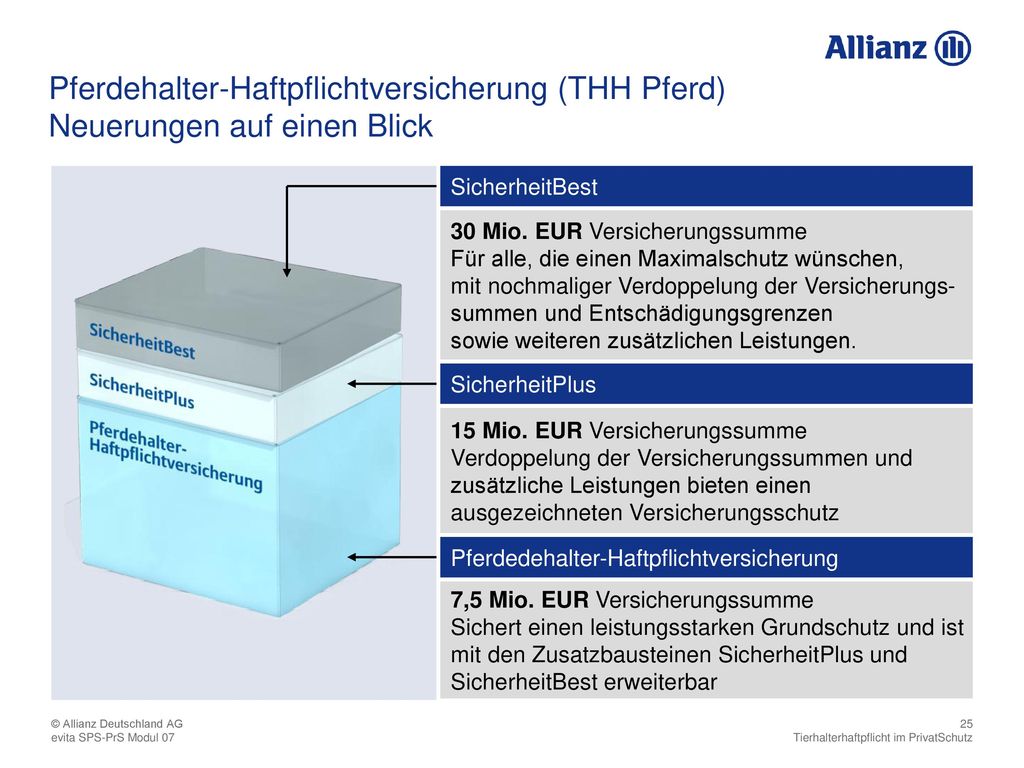 Allianz

Pferdehalter-Haftpflichtversicherung (THH Pferd)
Neuerungen auf einen Blick

SicherheitBest

SicherheitPlus

Pferdehalter-Haftpflichtversicherung

SicherheitBest

30 Mio. EUR Versicherungssumme
Für alle, die einen Maximalschutz wünschen, mit nochmaliger Verdoppelung der Versicherungssummen und Entschädigungsgrenzen sowie weiteren zusätzlichen Leistungen.

SicherheitPlus

15 Mio. EUR Versicherungssumme
Verdoppelung der Versicherungssummen und zusätzliche Leistungen bieten einen ausgezeichneten Versicherungsschutz

Pferdedehalter-Haftpflichtversicherung

7,5 Mio. EUR Versicherungssumme
Sichert einen leistungsstarken Grundschutz und ist mit den Zusatzbausteinen SicherheitPlus und SicherheitBest erweiterbar

© Allianz Deutschland AG
evita SPS-PrS Modul 07

25
Tierhalterhaftpflicht im PrivatSchutz